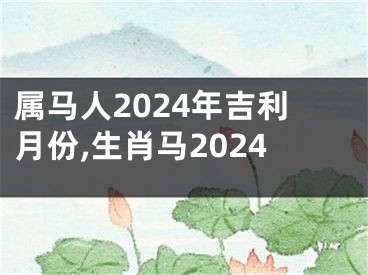 属马人2024年吉利月份,生肖马2024